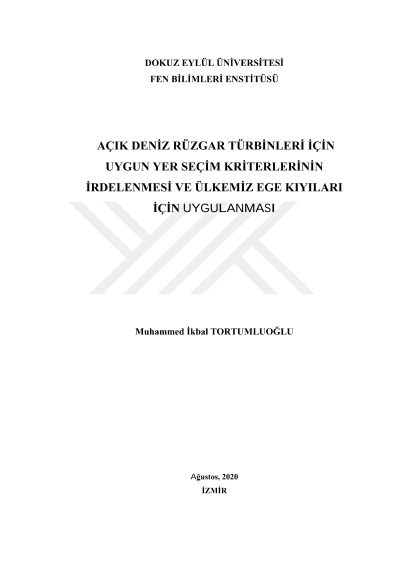 DOKUZ EYLÜL ÜNİVERSİTESİ
FEN BİLİMLERİ ENSTİTÜSÜ

AÇIK DENİZ RÜZGAR TÜRBİNLERİ İÇİN
UYGUN YER SEÇİM KRİTERLERİNİN
İRDELENMESİ VE ÜLKEMİZ EGE KIYILARI
İÇİN UYGULANMASI

Muhammed İkbal TORTUMLUOĞLU

Ağustos, 2020
İZMİR